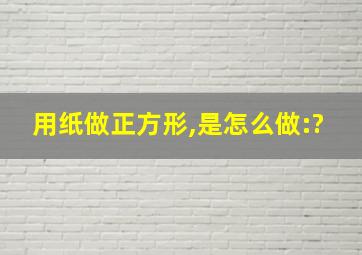 用纸做正方形,是怎么做:?